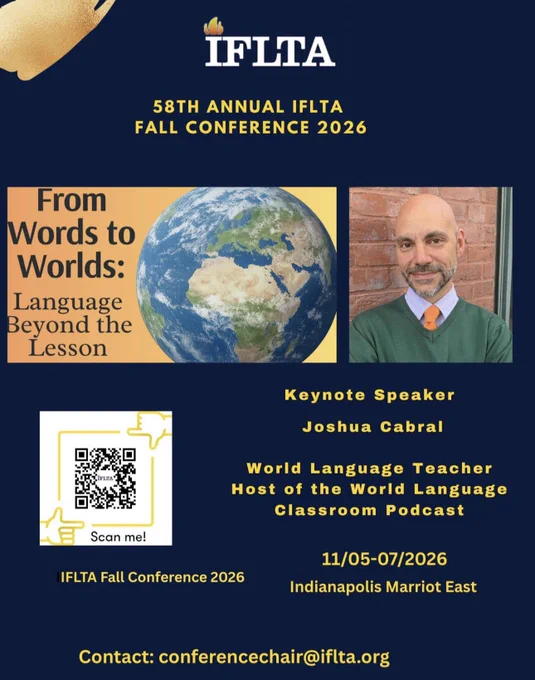 IFLTA

58TH ANNUAL IFLTA
FALL CONFERENCE 2026

From Words to Worlds:
Language Beyond the Lesson

Keynote Speaker

Joshua Cabral

World Language Teacher
Host of the World Language Classroom Podcast

Scan me!

IFLTA Fall Conference 2026

11/05-07/2026
Indianapolis Marriot East

Contact: conferencechair@iflta.org